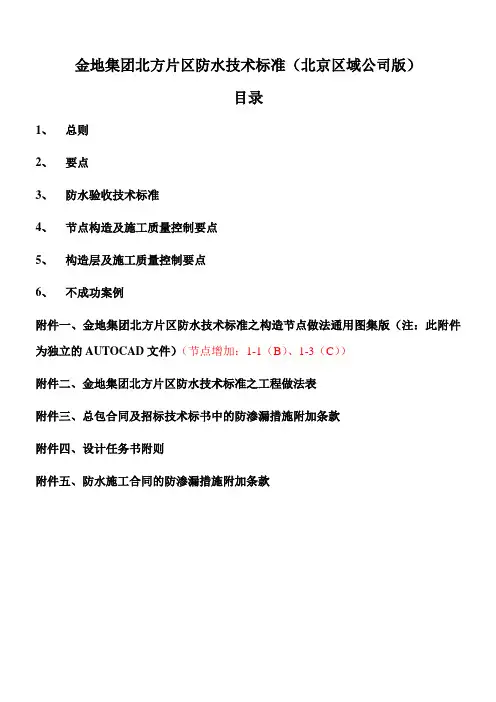 金地集团北方片区防水技术标准（北京区域公司版）

目录

1、 总则

2、 要点

3、 防水验收技术标准

4、 节点构造及施工质量控制要点

5、 构造层及施工质量控制要点

6、 不成功案例

附件一、金地集团北方片区防水技术标准之构造节点做法通用图集版（注：此附件为独立的 AUTOCAD 文件）（节点增加：1-1（B）、1-3（C））

附件二、金地集团北方片区防水技术标准之工程做法表

附件三、总包合同及招标技术标书中的防渗漏措施附加条款

附件四、设计任务书附则

附件五、防水施工合同的防渗漏措施附加条款